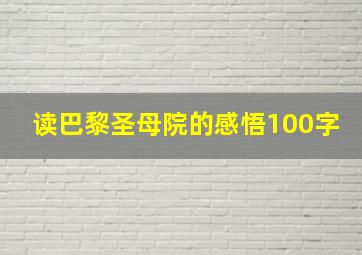 读巴黎圣母院的感悟100字